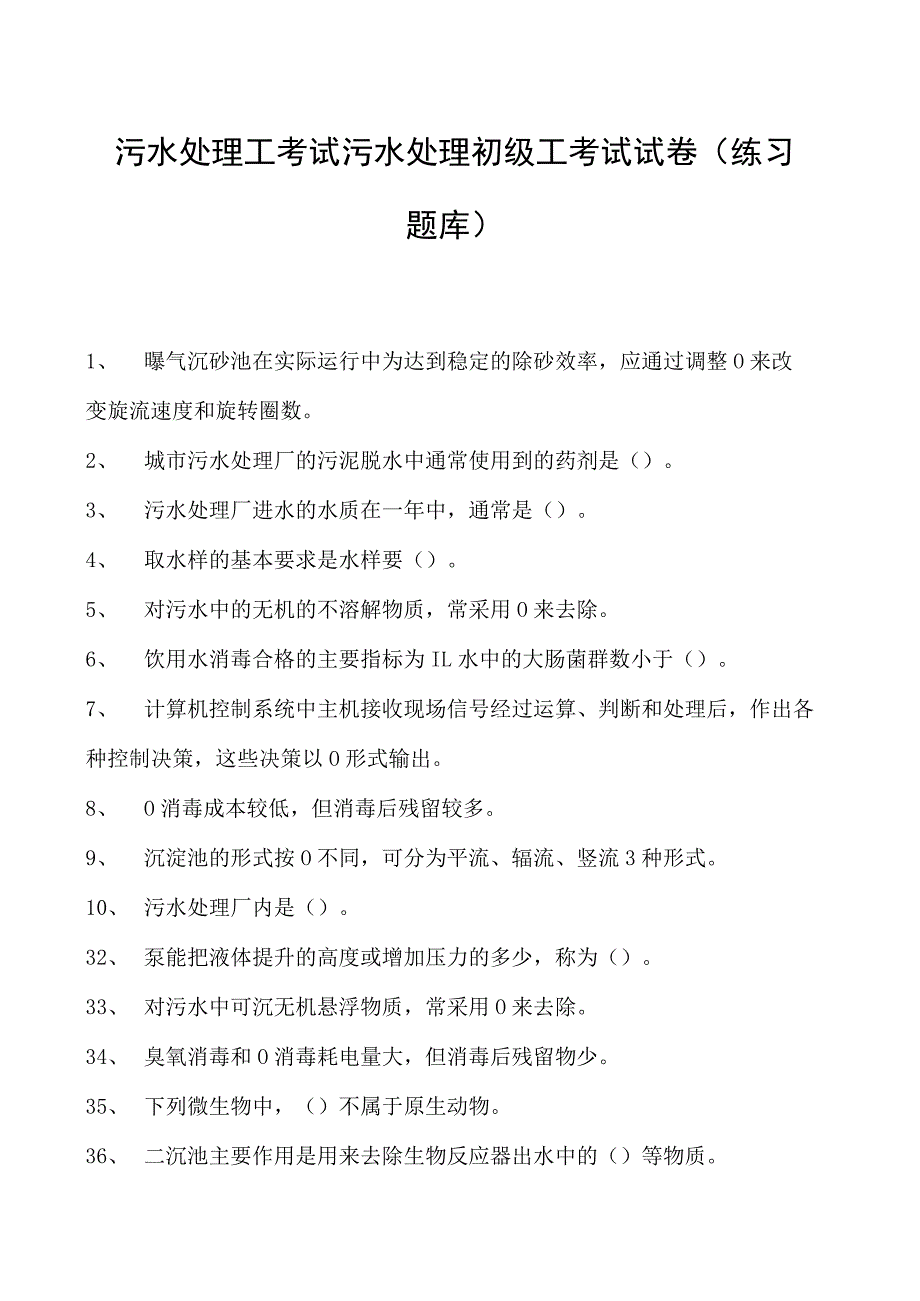 污水处理工考试污水处理初级工考试试卷（练习题库）

1、 曝气沉砂池在实际运行中为达到稳定的除砂效率，应通过调整0来改变旋流速度和旋转圈数。

2、 城市污水处理厂的污泥脱水中通常使用到的药剂是（）。

3、 污水处理厂进水的水质在一年中，通常是（）。

4、 取水样的基本要求是水样要（）。

5、 对污水中的无机的不溶解物质，常采用0来去除。

6、 饮用水消毒合格的主要指标为IL水中的大肠菌群数小于（）。

7、 计算机控制系统中主机接收现场信号经过运算、判断和处理后，作出各种控制决策，这些决策以0形式输出。

8、 0消毒成本较低，但消毒后残留较多。

9、 沉淀池的形式按0不同，可分为平流、辐流、竖流3种形式。

10、 污水处理厂内是（）。

32、 泵能把液体提升的高度或增加压力的多少，称为（）。

33、 对污水中可沉无机悬浮物质，常采用0来去除。

34、 臭氧消毒和0消毒耗电量大，但消毒后残留物少。

35、 下列微生物中，（）不属于原生动物。

36、 二沉池主要作用是用来去除生物反应器出水中的（）等物质。